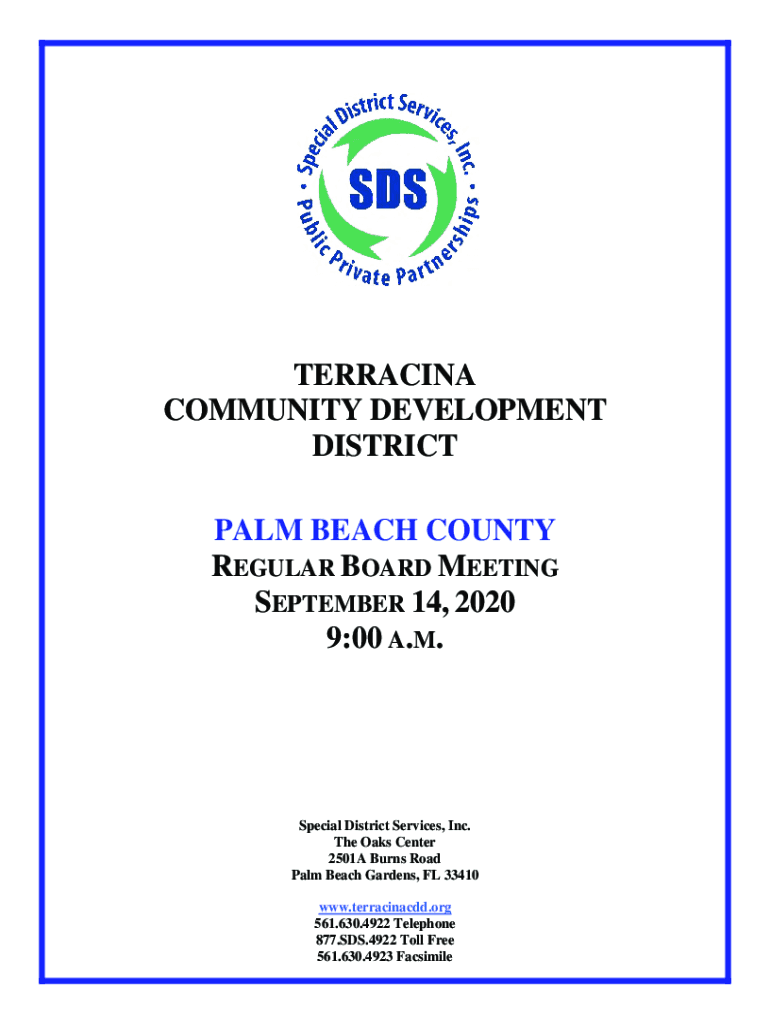 Special District Services, Inc.
SDS
Public Private Partnerships

TERRACINA
COMMUNITY DEVELOPMENT
DISTRICT

PALM BEACH COUNTY
REGULAR BOARD MEETING
SEPTEMBER 14, 2020
9:00 A.M.

Special District Services, Inc.
The Oaks Center
2501A Burns Road
Palm Beach Gardens, FL 33410

www.terracinacdd.org
561.630.4922 Telephone
877.SDS.4922 Toll Free
561.630.4923 Facsimile